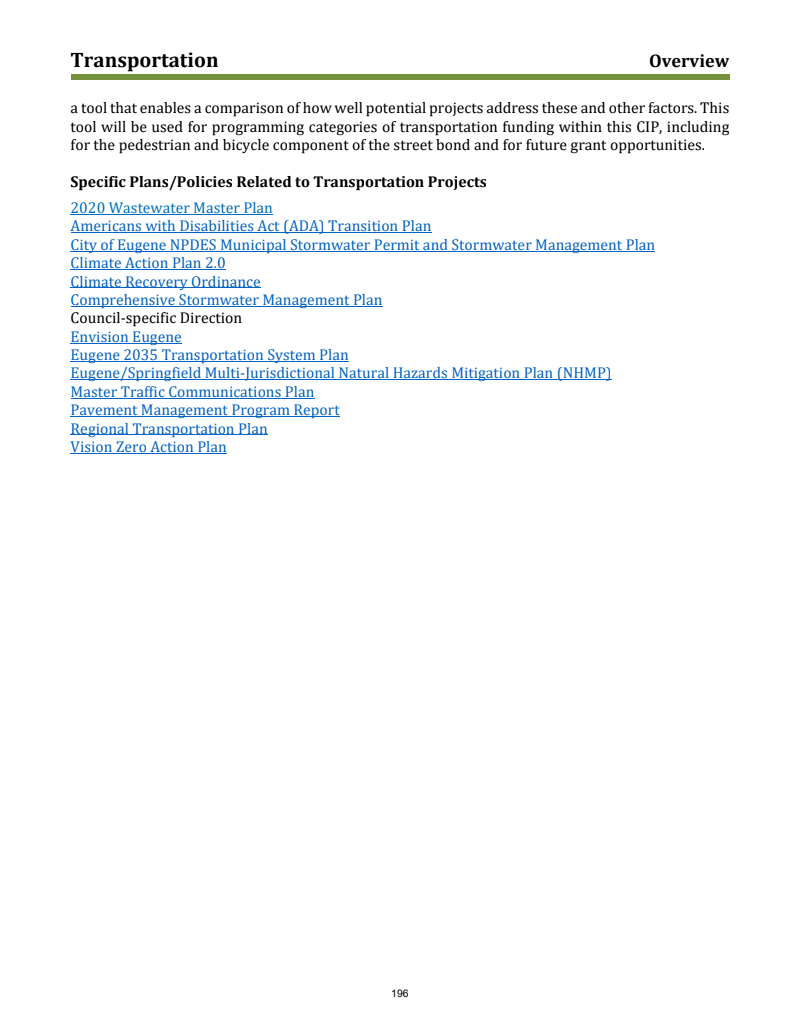 Transportation Overview

a tool that enables a comparison of how well potential projects address these and other factors. This tool will be used for programming categories of transportation funding within this CIP, including for the pedestrian and bicycle component of the street bond and for future grant opportunities.

Specific Plans/Policies Related to Transportation Projects
2020 Wastewater Master Plan
Americans with Disabilities Act (ADA) Transition Plan
City of Eugene NPDES Municipal Stormwater Permit and Stormwater Management Plan
Climate Action Plan 2.0
Climate Recovery Ordinance
Comprehensive Stormwater Management Plan
Council-specific Direction
Envision Eugene
Eugene 2035 Transportation System Plan
Eugene/Springfield Multi-Jurisdictional Natural Hazards Mitigation Plan (NHMP)
Master Traffic Communications Plan
Pavement Management Program Report
Regional Transportation Plan
Vision Zero Action Plan

196